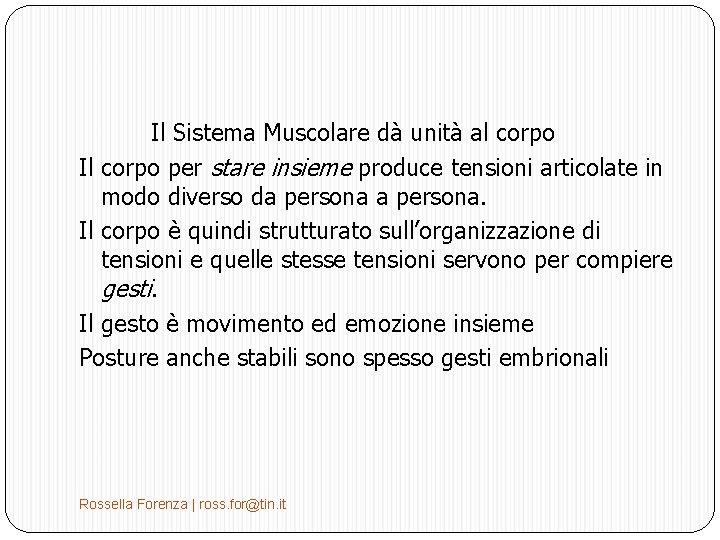 Il Sistema Muscolare dà unità al corpo

Il corpo per stare insieme produce tensioni articolate in modo diverso da persona a persona.

Il corpo è quindi strutturato sull'organizzazione di tensioni e quelle stesse tensioni servono per compiere gesti.

Il gesto è movimento ed emozione insieme

Posture anche stabili sono spesso gesti embrionali

Rossella Forenza | ross.for@tin.it